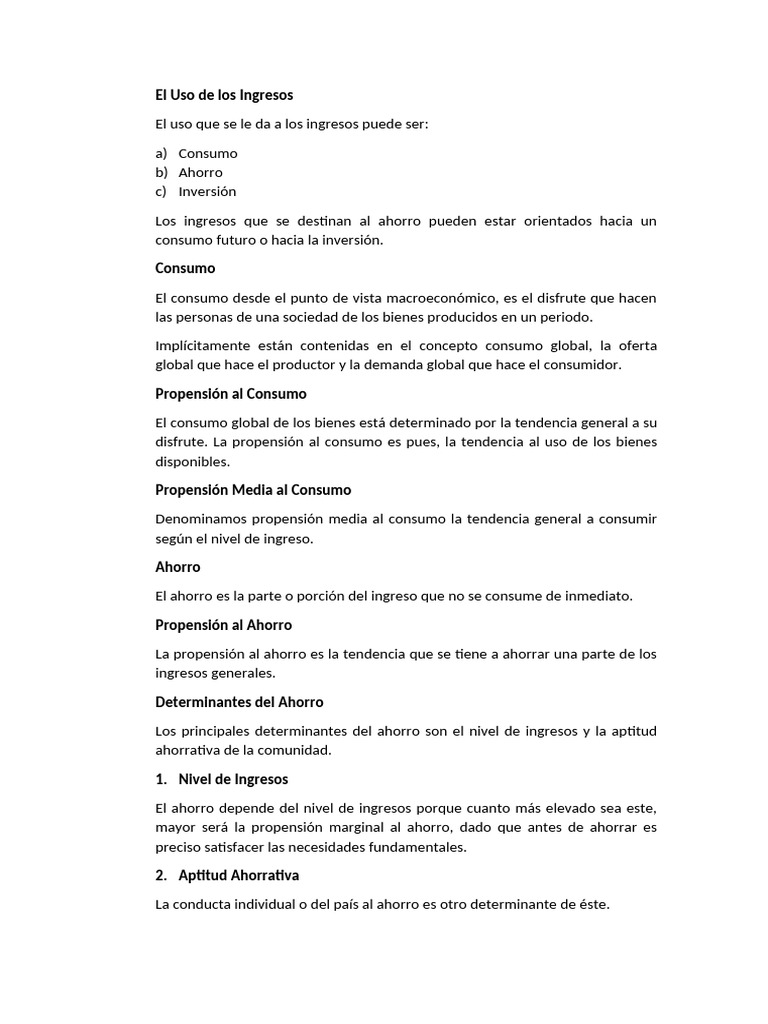 El Uso de los Ingresos

El uso que se le da a los ingresos puede ser:

a) Consumo
b) Ahorro
c) Inversión

Los ingresos que se destinan al ahorro pueden estar orientados hacia un consumo futuro o hacia la inversión.

Consumo

El consumo desde el punto de vista macroeconómico, es el disfrute que hacen las personas de una sociedad de los bienes producidos en un periodo.

Implícitamente están contenidas en el concepto consumo global, la oferta global que hace el productor y la demanda global que hace el consumidor.

Propensión al Consumo

El consumo global de los bienes está determinado por la tendencia general a su disfrute. La propensión al consumo es pues, la tendencia al uso de los bienes disponibles.

Propensión Media al Consumo

Denominamos propensión media al consumo la tendencia general a consumir según el nivel de ingreso.

Ahorro

El ahorro es la parte o porción del ingreso que no se consume de inmediato.

Propensión al Ahorro

La propensión al ahorro es la tendencia que se tiene a ahorrar una parte de los ingresos generales.

Determinantes del Ahorro

Los principales determinantes del ahorro son el nivel de ingresos y la aptitud ahorrativa de la comunidad.

1. Nivel de Ingresos

El ahorro depende del nivel de ingresos porque cuanto más elevado sea este, mayor será la propensión marginal al ahorro, dado que antes de ahorrar es preciso satisfacer las necesidades fundamentales.

2. Aptitud Ahorrativa

La conducta individual o del país al ahorro es otro determinante de éste.